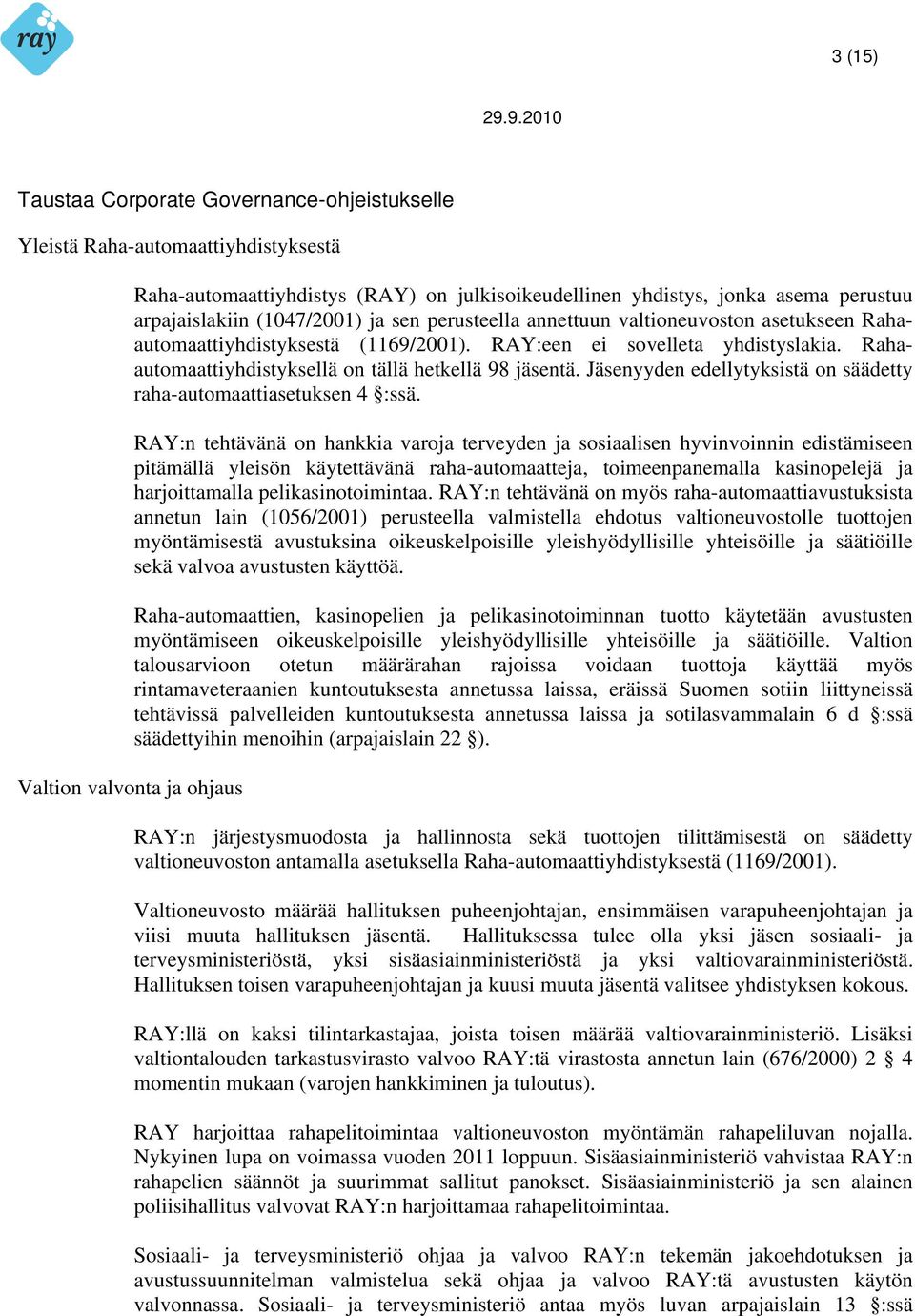 ray

3 (15)

29.9.2010

Taustaa Corporate Governance-ohjeistukselle

Yleistä Raha-automaattiyhdistyksestä

Raha-automaattiyhdistys (RAY) on julkisoikeudellinen yhdistys, jonka asema perustuu arpajaislakiin (1047/2001) ja sen perusteella annettuun valtioneuvoston asetukseen Raha-automaattiyhdistyksestä (1169/2001). RAY:een ei sovelleta yhdistyslakia. Raha-automaattiyhdistyksellä on tällä hetkellä 98 jäsentä. Jäsenyyden edellytyksistä on säädetty raha-automaattiasetuksen 4 §:ssä.

RAY:n tehtävänä on hankkia varoja terveyden ja sosiaalisen hyvinvoinnin edistämiseen pitämällä yleisön käytettävänä raha-automaatteja, toimeenpanemalla kasinopelejä ja harjoittamalla pelikasinotoimintaa. RAY:n tehtävänä on myös raha-automaattiavustuksista annetun lain (1056/2001) perusteella valmistella ehdotus valtioneuvostolle tuottojen myöntämisestä avustuksina oikeuskelpoisille yleishyödyllisille yhteisöille ja säätiöille sekä valvoa avustusten käyttöä.

Raha-automaattien, kasinopelien ja pelikasinotoiminnan tuotto käytetään avustusten myöntämiseen oikeuskelpoisille yleishyödyllisille yhteisöille ja säätiöille. Valtion talousarvioon otetun määrärahan rajoissa voidaan tuottoja käyttää myös rintamaveteraanien kuntoutuksesta annetussa laissa, eräissä Suomen sotiin liittyneissä tehtävissä palvelleiden kuntoutuksesta annetussa laissa ja sotilasvammalain 6 d §:ssä säädettyihin menoihin (arpajaislain 22 §).

Valtion valvonta ja ohjaus

RAY:n järjestysmuodosta ja hallinnosta sekä tuottojen tilittämisestä on säädetty valtioneuvoston antamalla asetuksella Raha-automaattiyhdistyksestä (1169/2001).

Valtioneuvosto määrää hallituksen puheenjohtajan, ensimmäisen varapuheenjohtajan ja viisi muuta hallituksen jäsentä. Hallituksessa tulee olla yksi jäsen sosiaali- ja terveysministeriöstä, yksi sisäasiainministeriöstä ja yksi valtiovarainministeriöstä. Hallituksen toisen varapuheenjohtajan ja kuusi muuta jäsentä valitsee yhdistyksen kokous.

RAY:llä on kaksi tilintarkastajaa, joista toisen määrää valtiovarainministeriö. Lisäksi valtiontalouden tarkastusvirasto valvoo RAY:tä virastosta annetun lain (676/2000) 2 § 4 momentin mukaan (varojen hankkiminen ja tuloutus).

RAY harjoittaa rahapelitoimintaa valtioneuvoston myöntämän rahapeliluvan nojalla. Nykyinen lupa on voimassa vuoden 2011 loppuun. Sisäasiainministeriö vahvistaa RAY:n rahapelien säännöt ja suurimmat sallitut panokset. Sisäasiainministeriö ja sen alainen poliisihallitus valvovat RAY:n harjoittamaa rahapelitoimintaa.

Sosiaali- ja terveysministeriö ohjaa ja valvoo RAY:n tekemän jakoehdotuksen ja avustussuunnitelman valmistelua sekä ohjaa ja valvoo RAY:tä avustusten käytön valvonnassa. Sosiaali- ja terveysministeriö antaa myös luvan arpajaislain 13 §:ssä